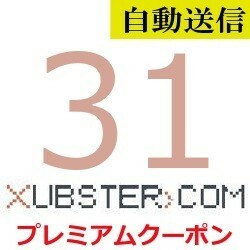 自動送信

31

XUBSTER.COM

プレミアムクーポン